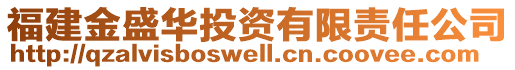 福建金盛华投资有限责任公司
http://qzalvisboswell.cn.coovee.com